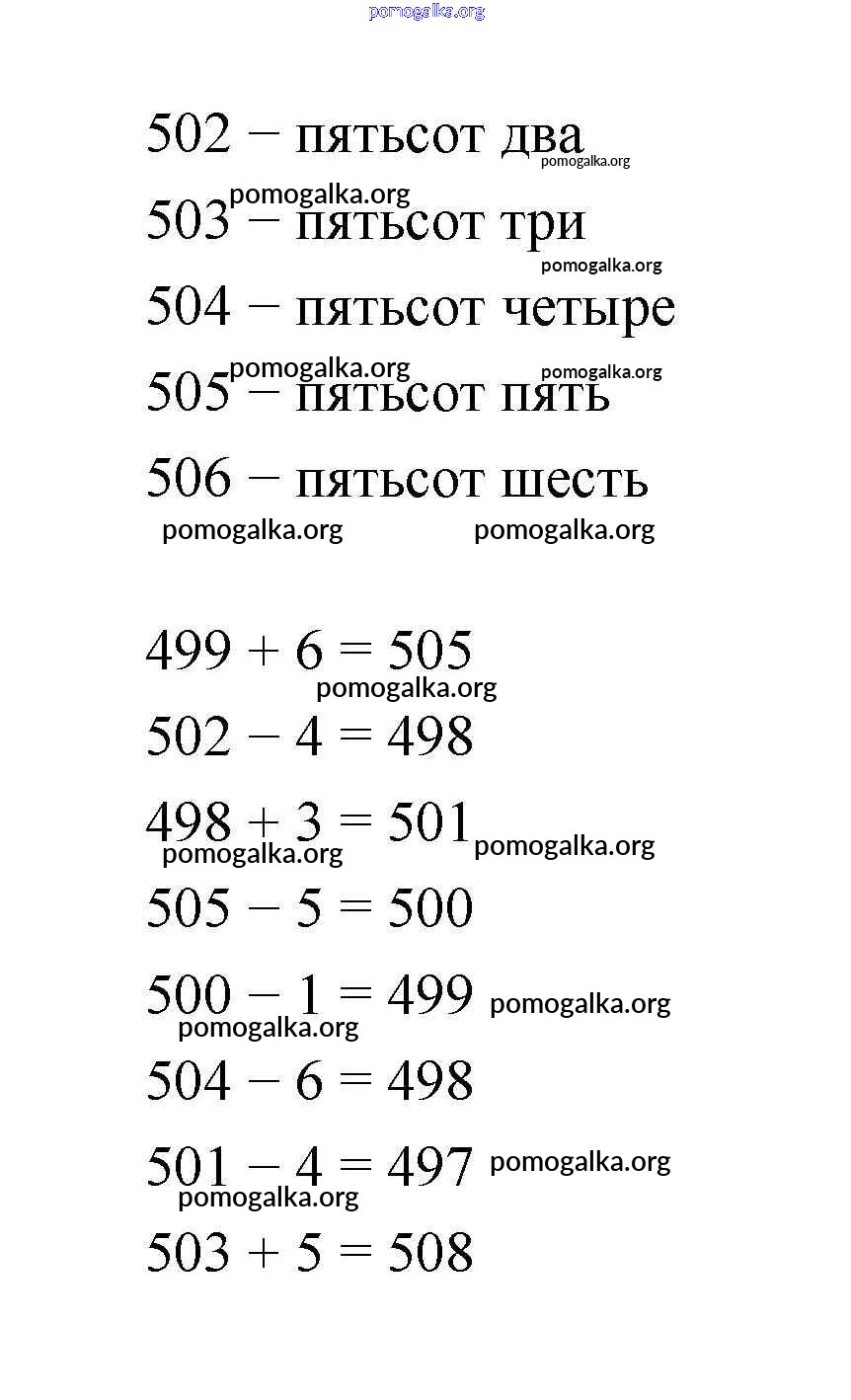 pomogalka.org

502 − пятьсот два

pomogalka.org

pomogalka.org

503 − пятьсот три

pomogalka.org

504 − пятьсот четыре

pomogalka.org

pomogalka.org

505 − пятьсот пять

506 − пятьсот шесть

pomogalka.org pomogalka.org

$499 + 6 = 505$

pomogalka.org

$502 - 4 = 498$

$498 + 3 = 501$ pomogalka.org

pomogalka.org

$505 - 5 = 500$

$500 - 1 = 499$ pomogalka.org

pomogalka.org

$504 - 6 = 498$

$501 - 4 = 497$ pomogalka.org

pomogalka.org

$503 + 5 = 508$